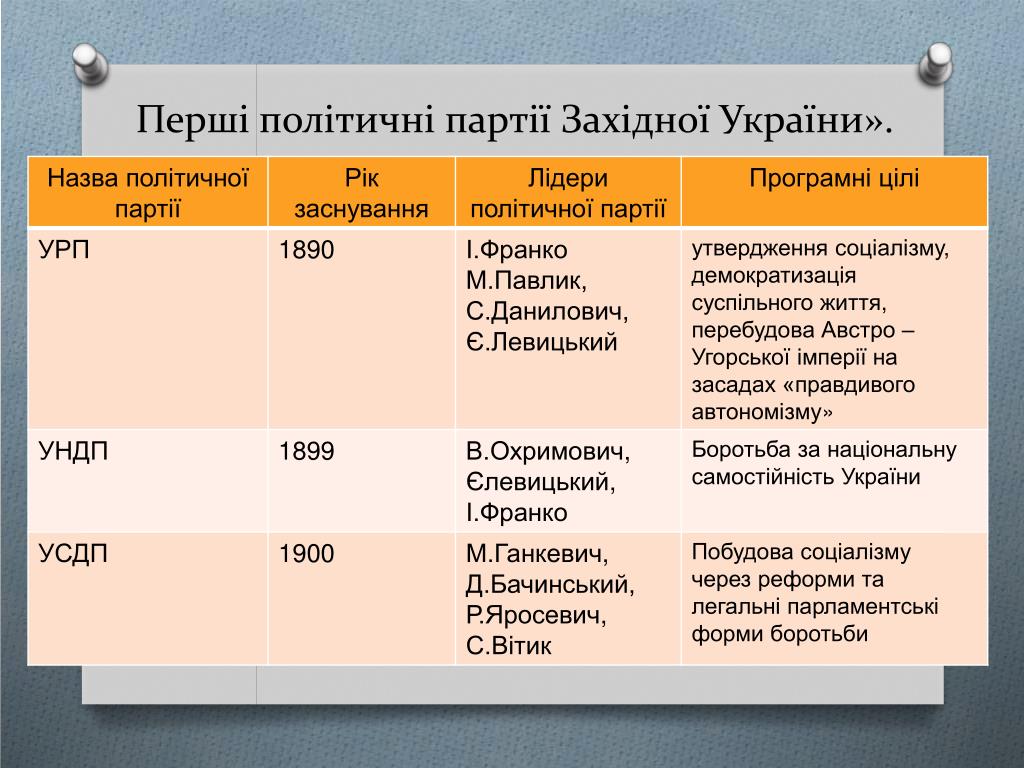 Перші політичні партії Західної України».

| Назва політичної партії | Рік заснування | Лідери політичної партії | Програмні цілі |
|---|---|---|---|
| УРП | 1890 | І.Франко М.Павлик, С.Данилович, Є.Левицький | утвердження соціалізму, демократизація суспільного життя, перебудова Австро – Угорської імперії на засадах «правдивого автономізму» |
| УНДП | 1899 | В.Охримович, Єлевицький, І.Франко | Боротьба за національну самостійність України |
| УСДП | 1900 | М.Ганкевич, Д.Бачинський, Р.Яросевич, С.Вітик | Побудова соціалізму через реформи та легальні парламентські форми боротьби |